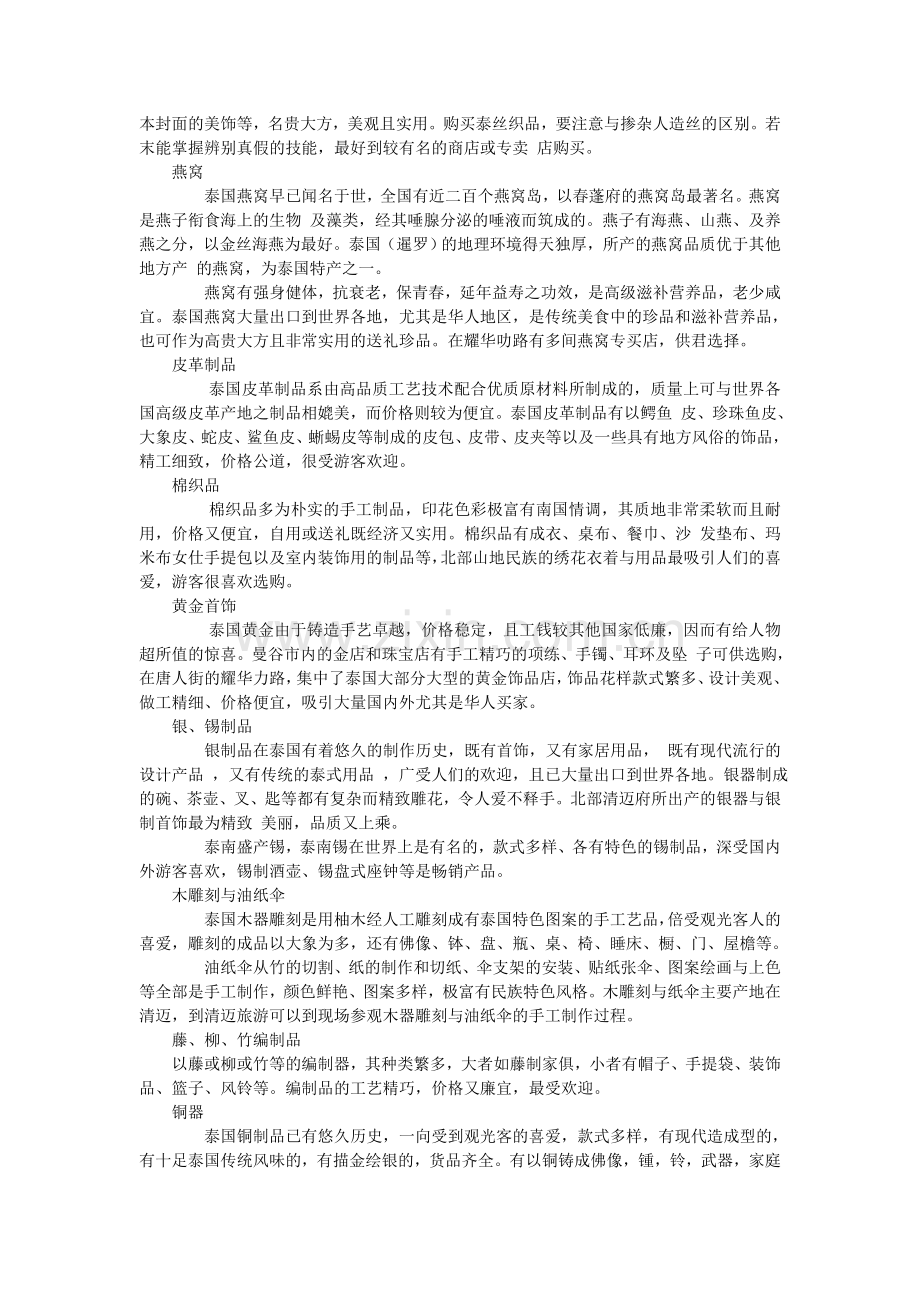 本封面的美饰等，名贵大方，美观且实用。购买泰丝织品，要注意与掺杂人造丝的区别。若未能掌握辨别真假的技能，最好到较有名的商店或专卖 店购买。

燕窝

泰国燕窝早已闻名于世，全国有近二百个燕窝岛，以春蓬府的燕窝岛最著名。燕窝是燕子衔食海上的生物 及藻类，经其唾腺分泌的唾液而筑成的。燕子有海燕、山燕、及养燕之分，以金丝海燕为最好。泰国（暹罗）的地理环境得天独厚，所产的燕窝品质优于其他地方产 的燕窝，为泰国特产之一。

燕窝有强身健体，抗衰老，保青春，延年益寿之功效，是高级滋补营养品，老少咸宜。泰国燕窝大量出口到世界各地，尤其是华人地区，是传统美食中的珍品和滋补营养品，也可作为高贵大方且非常实用的送礼珍品。在耀华叻路有多间燕窝专买店，供君选择。

皮革制品

泰国皮革制品系由高品质工艺技术配合优质原材料所制成的，质量上可与世界各国高级皮革产地之制品相媲美，而价格则较为便宜。泰国皮革制品有以鳄鱼 皮、珍珠鱼皮、大象皮、蛇皮、鲨鱼皮、蜥蜴皮等制成的皮包、皮带、皮夹等以及一些具有地方风俗的饰品，精工细致，价格公道，很受游客欢迎。

棉织品

棉织品多为朴实的手工制品，印花色彩极富有南国情调，其质地非常柔软而且耐用，价格又便宜，自用或送礼既经济又实用。棉织品有成衣、桌布、餐巾、沙 发垫布、玛米布女仕手提包以及室内装饰用的制品等，北部山地民族的绣花衣着与用品最吸引人们的喜爱，游客很喜欢选购。

黄金首饰

泰国黄金由于铸造手艺卓越，价格稳定，且工钱较其他国家低廉，因而有给人物超所值的惊喜。曼谷市内的金店和珠宝店有手工精巧的项练、手镯、耳环及坠 子可供选购，在唐人街的耀华力路，集中了泰国大部分大型的黄金饰品店，饰品花样款式繁多、设计美观、做工精细、价格便宜，吸引大量国内外尤其是华人买家。

银、锡制品

银制品在泰国有着悠久的制作历史，既有首饰，又有家居用品， 既有现代流行的设计产品 ，又有传统的泰式用品 ，广受人们的欢迎，且已大量出口到世界各地。银器制成的碗、茶壶、叉、匙等都有复杂而精致雕花，令人爱不释手。北部清迈府所出产的银器与银制首饰最为精致 美丽，品质又上乘。

泰南盛产锡，泰南锡在世界上是有名的，款式多样、各有特色的锡制品，深受国内外游客喜欢，锡制酒壶、锡盘式座钟等是畅销产品。

木雕刻与油纸伞

泰国木器雕刻是用柚木经人工雕刻成有泰国特色图案的手工艺品，倍受观光客人的喜爱，雕刻的成品以大象为多，还有佛像、钵、盘、瓶、桌、椅、睡床、橱、门、屋檐等。

油纸伞从竹的切割、纸的制作和切纸、伞支架的安装、贴纸张伞、图案绘画与上色等全部是手工制作，颜色鲜艳、图案多样，极富有民族特色风格。木雕刻与纸伞主要产地在清迈，到清迈旅游可以到现场参观木器雕刻与油纸伞的手工制作过程。

藤、柳、竹编制品

以藤或柳或竹等的编制器，其种类繁多，大者如藤制家俱，小者有帽子、手提袋、装饰品、篮子、风铃等。编制品的工艺精巧，价格又廉宜，最受欢迎。

铜器

泰国铜制品已有悠久历史，一向受到观光客的喜爱，款式多样，有现代造成型的，有十足泰国传统风味的，有描金绘银的，货品齐全。有以铜铸成佛像，锺，铃，武器，家庭